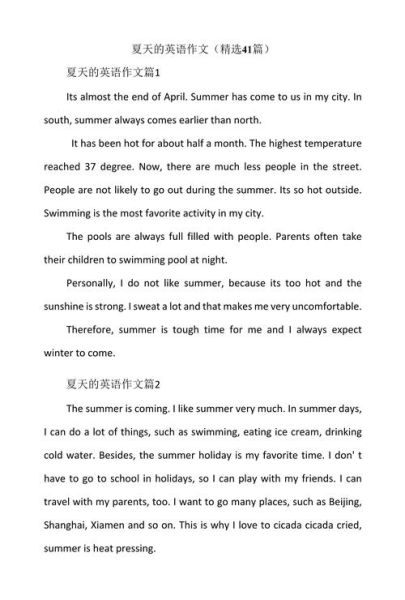 夏天的英语作文（精选41篇）

夏天的英语作文篇1

Its almost the end of April. Summer has come to us in my city. In south, summer always comes earlier than north.

It has been hot for about half a month. The highest temperature reached 37 degree. Now, there are much less people in the street. People are not likely to go out during the summer. Its so hot outside. Swimming is the most favorite activity in my city.

The pools are always full filled with people. Parents often take their children to swimming pool at night.

Personally, I do not like summer, because its too hot and the sunshine is strong. I sweat a lot and that makes me very uncomfortable.

Therefore, summer is tough time for me and I always expect winter to come.

夏天的英语作文篇2

The summer is coming. I like summer very much. In summer days, I can do a lot of things, such as swimming, eating ice cream, drinking cold water. Besides, the summer holiday is my favorite time. I don' t have to go to school in holidays, so I can play with my friends. I can travel with my parents, too. I want to go many places, such as Beijing, Shanghai, Xiamen and so on. This is why I love to cicada cicada cried, summer is heat pressing.